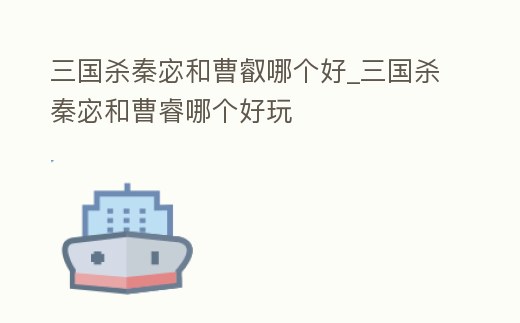 三国杀秦宓和曹叡哪个好_三国杀秦宓和曹睿哪个好玩